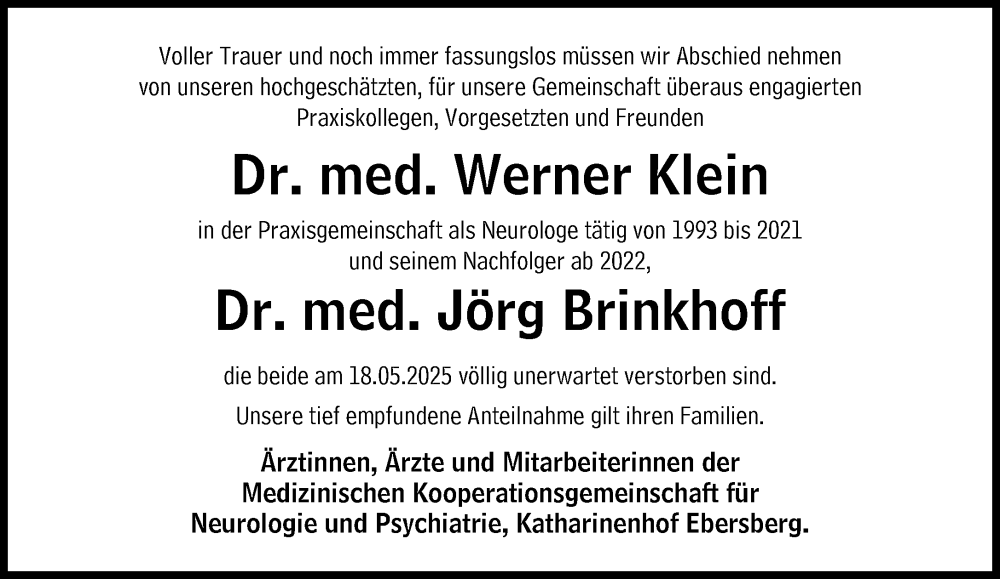 Voller Trauer und noch immer fassungslos müssen wir Abschied nehmen von unseren hochgeschätzten, für unsere Gemeinschaft überaus engagierten Praxiskollegen, Vorgesetzten und Freunden

Dr. med. Werner Klein

in der Praxisgemeinschaft als Neurologe tätig von 1993 bis 2021 und seinem Nachfolger ab 2022,

Dr. med. Jörg Brinkhoff

die beide am 18.05.2025 völlig unerwartet verstorben sind.

Unsere tief empfundene Anteilnahme gilt ihren Familien.

Ärztinnen, Ärzte und Mitarbeiterinnen der
Medizinischen Kooperationsgemeinschaft für
Neurologie und Psychiatrie, Katharinenhof Ebersberg.